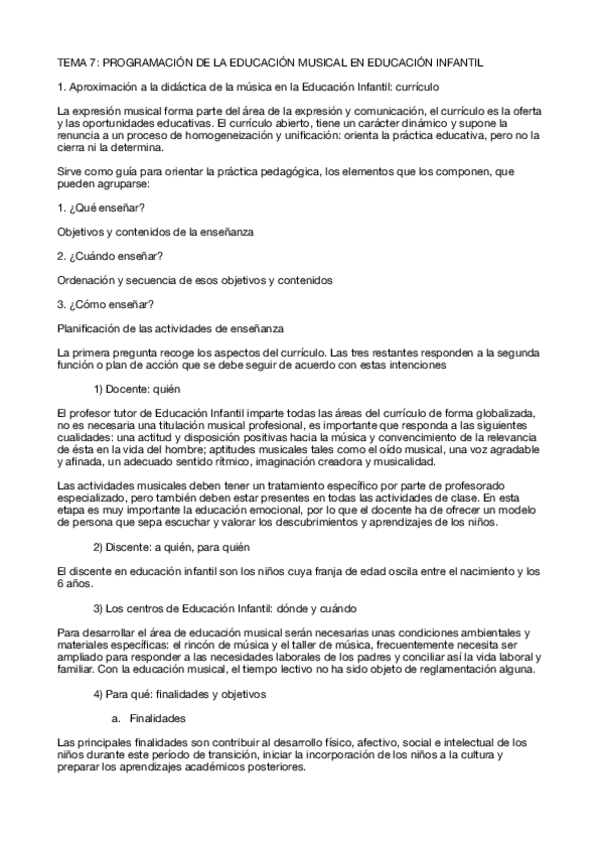 TEMA 7: PROGRAMACIÓN DE LA EDUCACIÓN MUSICAL EN EDUCACIÓN INFANTIL

1. Aproximación a la didáctica de la música en la Educación Infantil: currículo

La expresión musical forma parte del área de la expresión y comunicación, el currículo es la oferta y las oportunidades educativas. El currículo abierto, tiene un carácter dinámico y supone la renuncia a un proceso de homogeneización y unificación: orienta la práctica educativa, pero no la cierra ni la determina.

Sirve como guía para orientar la práctica pedagógica, los elementos que los componen, que pueden agruparse:

1. ¿Qué enseñar?

Objetivos y contenidos de la enseñanza

2. ¿Cuándo enseñar?

Ordenación y secuencia de esos objetivos y contenidos

3. ¿Cómo enseñar?

Planificación de las actividades de enseñanza

La primera pregunta recoge los aspectos del currículo. Las tres restantes responden a la segunda función o plan de acción que se debe seguir de acuerdo con estas intenciones

1) Docente: quién

El profesor tutor de Educación Infantil imparte todas las áreas del currículo de forma globalizada, no es necesaria una titulación musical profesional, es importante que responda a las siguientes cualidades: una actitud y disposición positivas hacia la música y convencimiento de la relevancia de ésta en la vida del hombre; aptitudes musicales tales como el oído musical, una voz agradable y afinada, un adecuado sentido rítmico, imaginación creadora y musicalidad.

Las actividades musicales deben tener un tratamiento específico por parte de profesorado especializado, pero también deben estar presentes en todas las actividades de clase. En esta etapa es muy importante la educación emocional, por lo que el docente ha de ofrecer un modelo de persona que sepa escuchar y valorar los descubrimientos y aprendizajes de los niños.

2) Discente: a quién, para quién

El discente en educación infantil son los niños cuya franja de edad oscila entre el nacimiento y los 6 años.

3) Los centros de Educación Infantil: dónde y cuándo

Para desarrollar el área de educación musical serán necesarias unas condiciones ambientales y materiales específicas: el rincón de música y el taller de música, frecuentemente necesita ser ampliado para responder a las necesidades laborales de los padres y conciliar así la vida laboral y familiar. Con la educación musical, el tiempo lectivo no ha sido objeto de reglamentación alguna.

4) Para qué: finalidades y objetivos

a. Finalidades

Las principales finalidades son contribuir al desarrollo físico, afectivo, social e intelectual de los niños durante este período de transición, iniciar la incorporación de los niños a la cultura y preparar los aprendizajes académicos posteriores.